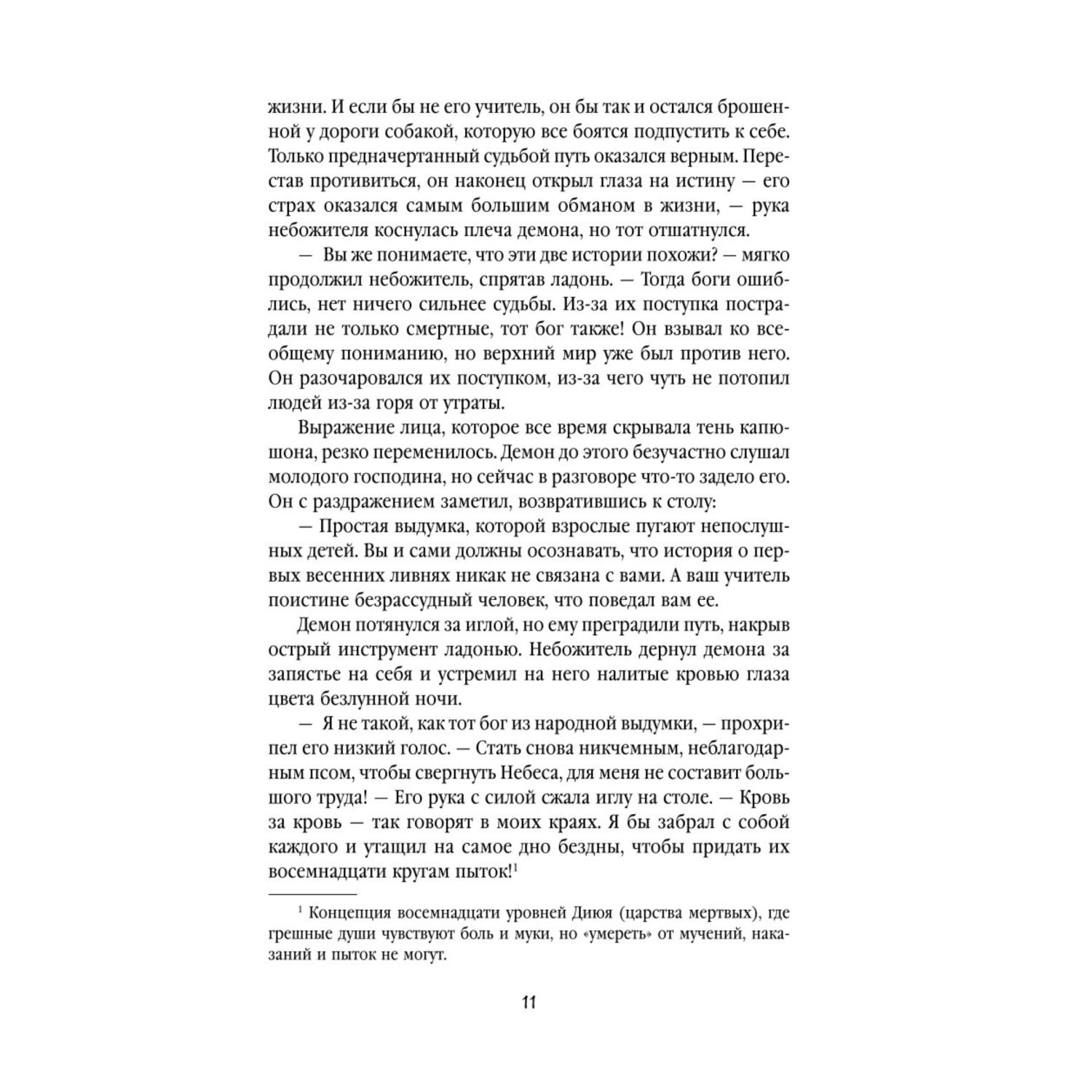 жизни. И если бы не его учитель, он бы так и остался брошенной у дороги собакой, которую все боятся подпустить к себе. Только предначертанный судьбой путь оказался верным. Перестав противиться, он наконец открыл глаза на истину — его страх оказался самым большим обманом в жизни, — рука небожителя коснулась плеча демона, но тот отшатнулся.

— Вы же понимаете, что эти две истории похожи? — мягко продолжил небожитель, спрятав ладонь. — Тогда боги ошиблись, нет ничего сильнее судьбы. Из-за их поступка пострадали не только смертные, тот бог также! Он взывал ко всеобщему пониманию, но верхний мир уже был против него. Он разочаровался их поступком, из-за чего чуть не потопил людей из-за горя от утраты.

Выражение лица, которое все время скрывала тень капюшона, резко переменилось. Демон до этого безучастно слушал молодого господина, но сейчас в разговоре что-то задело его. Он с раздражением заметил, возвратившись к столу:

— Простая выдумка, которой взрослые пугают непослушных детей. Вы и сами должны осознавать, что история о первых весенних ливнях никак не связана с вами. А ваш учитель поистине безрассудный человек, что поведал вам ее.

Демон потянулся за иглой, но ему преградили путь, накрыв острый инструмент ладонью. Небожитель дернул демона за запястье на себя и устремил на него налитые кровью глаза цвета безлунной ночи.

— Я не такой, как тот бог из народной выдумки, — прохрипел его низкий голос. — Стать снова никчемным, неблагодарным псом, чтобы свергнуть Небеса, для меня не составит большого труда! — Его рука с силой сжала иглу на столе. — Кровь за кровь — так говорят в моих краях. Я бы забрал с собой каждого и утащил на самое дно бездны, чтобы придать их восемнадцати кругам пыток!$^1$

$^1$ Концепция восемнадцати уровней Диюя (царства мертвых), где грешные души чувствуют боль и муки, но «умереть» от мучений, наказаний и пыток не могут.

11